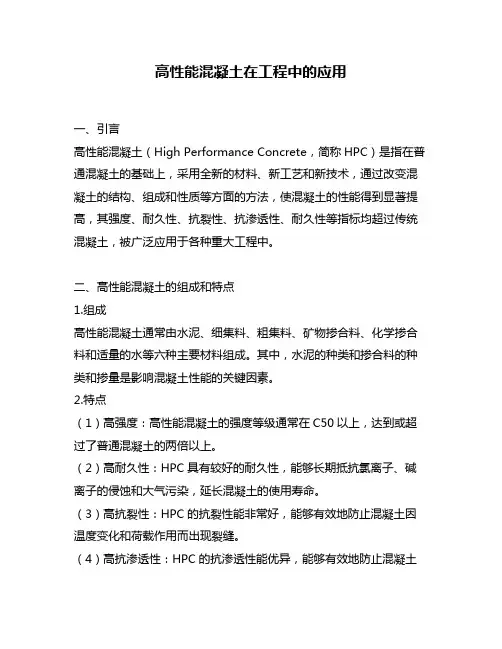 高性能混凝土在工程中的应用

一、引言

高性能混凝土（High Performance Concrete，简称 HPC）是指在普通混凝土的基础上，采用全新的材料、新工艺和新技术，通过改变混凝土的结构、组成和性质等方面的方法，使混凝土的性能得到显著提高，其强度、耐久性、抗裂性、抗渗透性、耐久性等指标均超过传统混凝土，被广泛应用于各种重大工程中。

二、高性能混凝土的组成和特点

1.组成

高性能混凝土通常由水泥、细集料、粗集料、矿物掺合料、化学掺合料和适量的水等六种主要材料组成。其中，水泥的种类和掺合料的种类和掺量是影响混凝土性能的关键因素。

2.特点

（1）高强度：高性能混凝土的强度等级通常在 C50 以上，达到或超过了普通混凝土的两倍以上。

（2）高耐久性：HPC 具有较好的耐久性，能够长期抵抗氯离子、碱离子的侵蚀和大气污染，延长混凝土的使用寿命。

（3）高抗裂性：HPC 的抗裂性能非常好，能够有效地防止混凝土因温度变化和荷载作用而出现裂缝。

（4）高抗渗透性：HPC 的抗渗透性能优异，能够有效地防止混凝土